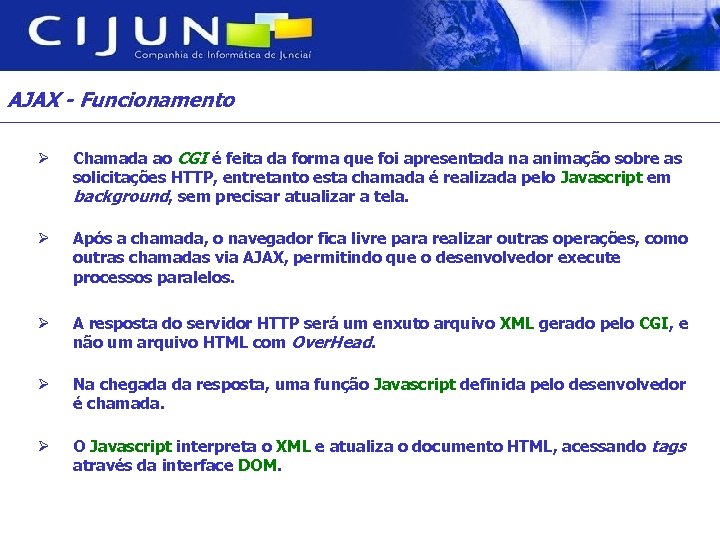 CIJUN
Companhia de Informática de Jundiaí

AJAX - Funcionamento

➢ Chamada ao CGI é feita da forma que foi apresentada na animação sobre as solicitações HTTP, entretanto esta chamada é realizada pelo Javascript em background, sem precisar atualizar a tela.

➢ Após a chamada, o navegador fica livre para realizar outras operações, como outras chamadas via AJAX, permitindo que o desenvolvedor execute processos paralelos.

➢ A resposta do servidor HTTP será um enxuto arquivo XML gerado pelo CGI, e não um arquivo HTML com OverHead.

➢ Na chegada da resposta, uma função Javascript definida pelo desenvolvedor é chamada.

➢ O Javascript interpreta o XML e atualiza o documento HTML, acessando tags através da interface DOM.